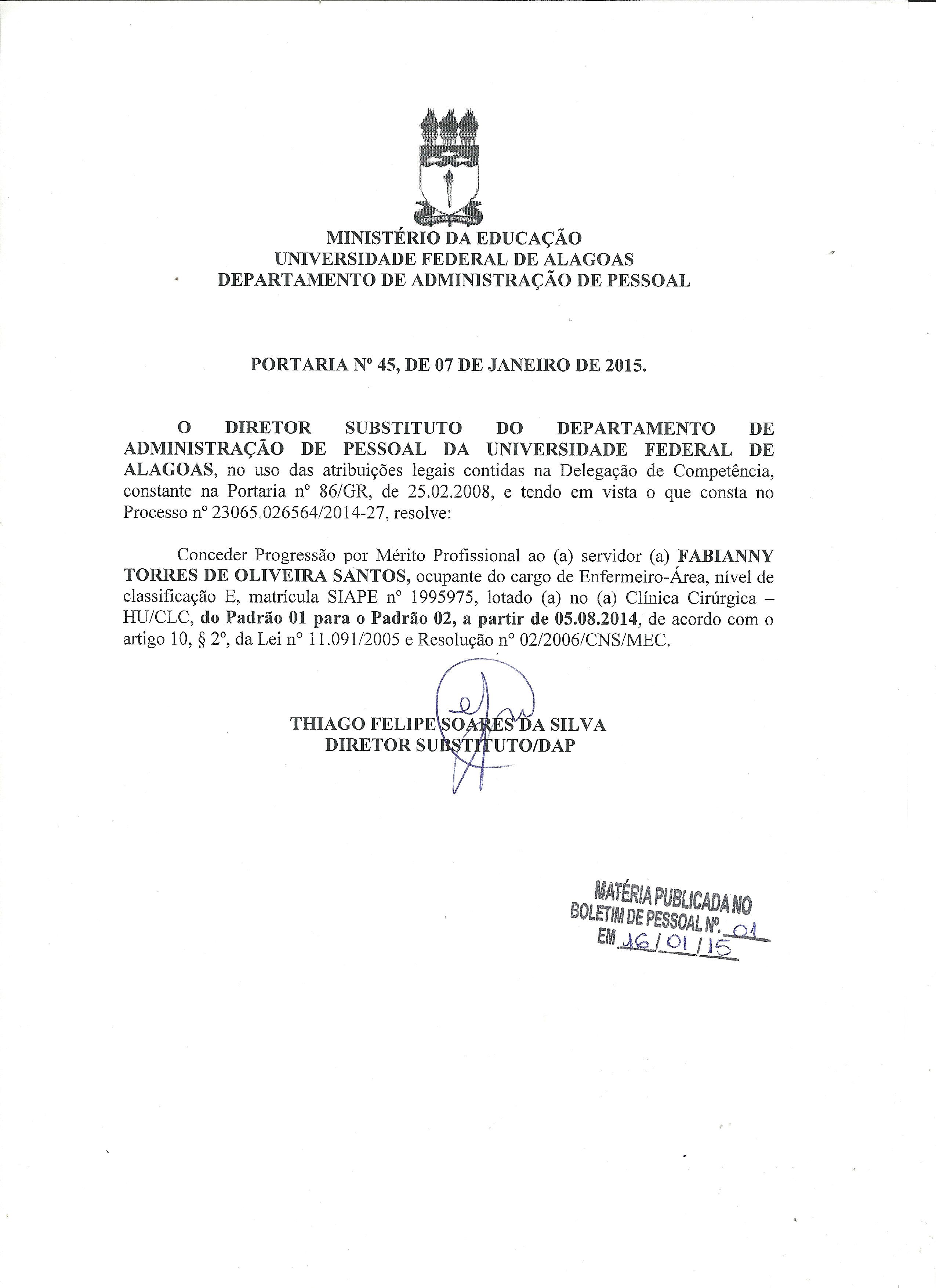 MINISTÉRIO DA EDUCAÇÃO
UNIVERSIDADE FEDERAL DE ALAGOAS
DEPARTAMENTO DE ADMINISTRAÇÃO DE PESSOAL

PORTARIA Nº 45, DE 07 DE JANEIRO DE 2015.

O DIRETOR SUBSTITUTO DO DEPARTAMENTO DE ADMINISTRAÇÃO DE PESSOAL DA UNIVERSIDADE FEDERAL DE ALAGOAS, no uso das atribuições legais contidas na Delegação de Competência, constante na Portaria nº 86/GR, de 25.02.2008, e tendo em vista o que consta no Processo nº 23065.026564/2014-27, resolve:

Conceder Progressão por Mérito Profissional ao (a) servidor (a) FABIANNY TORRES DE OLIVEIRA SANTOS, ocupante do cargo de Enfermeiro-Área, nível de classificação E, matrícula SIAPE nº 1995975, lotado (a) no (a) Clínica Cirúrgica – HU/CLC, do Padrão 01 para o Padrão 02, a partir de 05.08.2014, de acordo com o artigo 10, § 2º, da Lei nº 11.091/2005 e Resolução nº 02/2006/CNS/MEC.

THIAGO FELIPE SOARES DA SILVA
DIRETOR SUBSTITUTO/DAP

MATÉRIA PUBLICADA NO
BOLETIM DE PESSOAL Nº. 01
EM 16/01/15